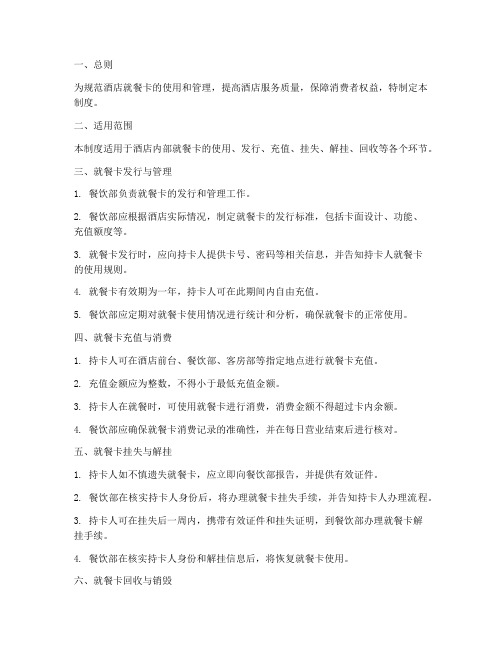 一、总则

为规范酒店就餐卡的使用和管理，提高酒店服务质量，保障消费者权益，特制定本制度。

二、适用范围

本制度适用于酒店内部就餐卡的使用、发行、充值、挂失、解挂、回收等各个环节。

三、就餐卡发行与管理

1. 餐饮部负责就餐卡的发行和管理工作。

2. 餐饮部应根据酒店实际情况，制定就餐卡的发行标准，包括卡面设计、功能、充值额度等。

3. 就餐卡发行时，应向持卡人提供卡号、密码等相关信息，并告知持卡人就餐卡的使用规则。

4. 就餐卡有效期为一年，持卡人可在此期间内自由充值。

5. 餐饮部应定期对就餐卡使用情况进行统计和分析，确保就餐卡的正常使用。

四、就餐卡充值与消费

1. 持卡人可在酒店前台、餐饮部、客房部等指定地点进行就餐卡充值。

2. 充值金额应为整数，不得小于最低充值金额。

3. 持卡人在就餐时，可使用就餐卡进行消费，消费金额不得超过卡内余额。

4. 餐饮部应确保就餐卡消费记录的准确性，并在每日营业结束后进行核对。

五、就餐卡挂失与解挂

1. 持卡人如不慎遗失就餐卡，应立即向餐饮部报告，并提供有效证件。

2. 餐饮部在核实持卡人身份后，将办理就餐卡挂失手续，并告知持卡人办理流程。

3. 持卡人可在挂失后一周内，携带有效证件和挂失证明，到餐饮部办理就餐卡解挂手续。

4. 餐饮部在核实持卡人身份和解挂信息后，将恢复就餐卡使用。

六、就餐卡回收与销毁